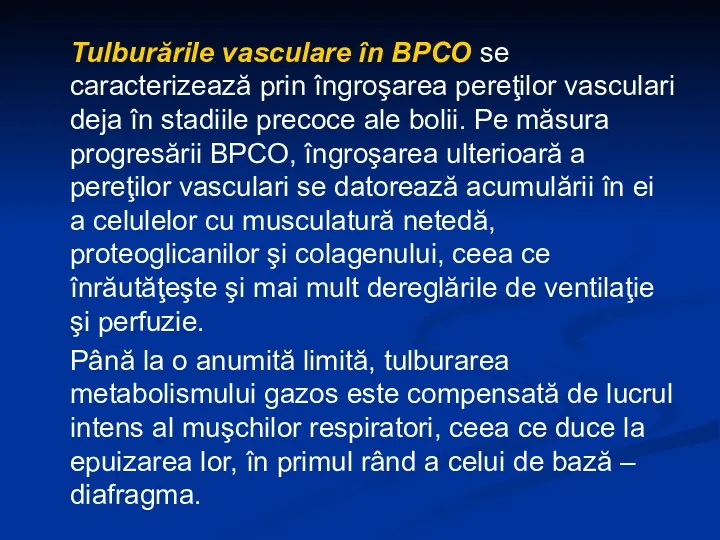 Tulburările vasculare în BPCO se caracterizează prin îngroşarea pereţilor vasculari deja în stadiile precoce ale bolii. Pe măsura progresării BPCO, îngroşarea ulterioară a pereţilor vasculari se datorează acumulării în ei a celulelor cu musculatură netedă, proteoglicanilor şi colagenului, ceea ce înrăutăţeşte şi mai mult dereglările de ventilaţie şi perfuzie.

Până la o anumită limită, tulburarea metabolismului gazos este compensată de lucrul intens al muşchilor respiratori, ceea ce duce la epuizarea lor, în primul rând a celui de bază – diafragma.